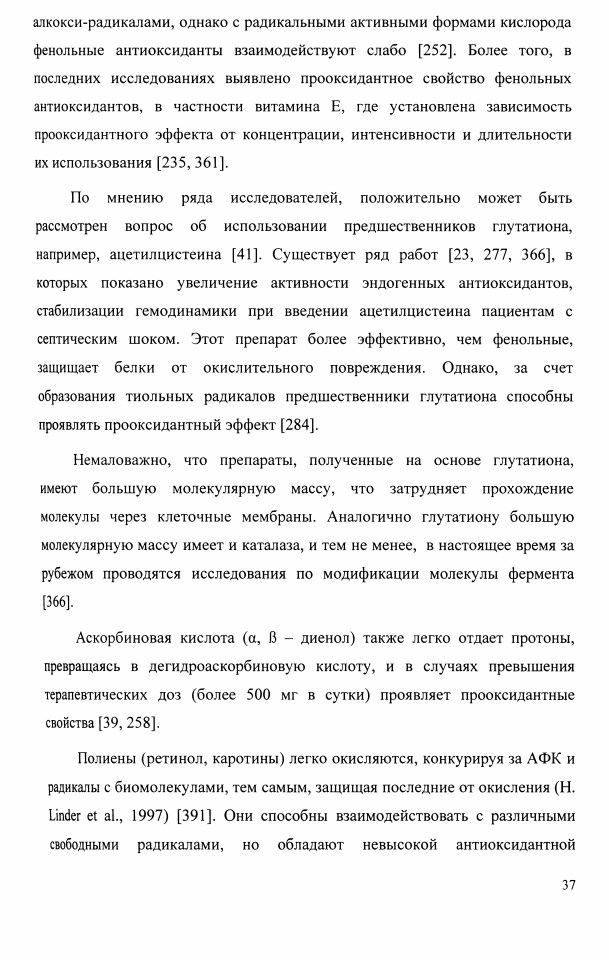 алкокси-радикалами, однако с радикальными активными формами кислорода фенольные антиоксиданты взаимодействуют слабо [252]. Более того, в последних исследованиях выявлено прооксидантное свойство фенольных антиоксидантов, в частности витамина Е, где установлена зависимость прооксидантного эффекта от концентрации, интенсивности и длительности их использования [235, 361].

По мнению ряда исследователей, положительно может быть рассмотрен вопрос об использовании предшественников глутатиона, например, ацетилцистеина [41]. Существует ряд работ [23, 277, 366], в которых показано увеличение активности эндогенных антиоксидантов, стабилизации гемодинамики при введении ацетилцистеина пациентам с септическим шоком. Этот препарат более эффективно, чем фенольные, защищает белки от окислительного повреждения. Однако, за счет образования тиольных радикалов предшественники глутатиона способны проявлять прооксидантный эффект [284].

Немаловажно, что препараты, полученные на основе глутатиона, имеют большую молекулярную массу, что затрудняет прохождение молекулы через клеточные мембраны. Аналогично глутатиону большую молекулярную массу имеет и каталаза, и тем не менее, в настоящее время за рубежом проводятся исследования по модификации молекулы фермента [366].

Аскорбиновая кислота (α, ß – диенол) также легко отдает протоны, превращаясь в дегидроаскорбиновую кислоту, и в случаях превышения терапевтических доз (более 500 мг в сутки) проявляет прооксидантные свойства [39, 258].

Полиены (ретинол, каротины) легко окисляются, конкурируя за АФК и радикалы с биомолекулами, тем самым, защищая последние от окисления (H. Linder et al., 1997) [391]. Они способны взаимодействовать с различными свободными радикалами, но обладают невысокой антиоксидантной

37